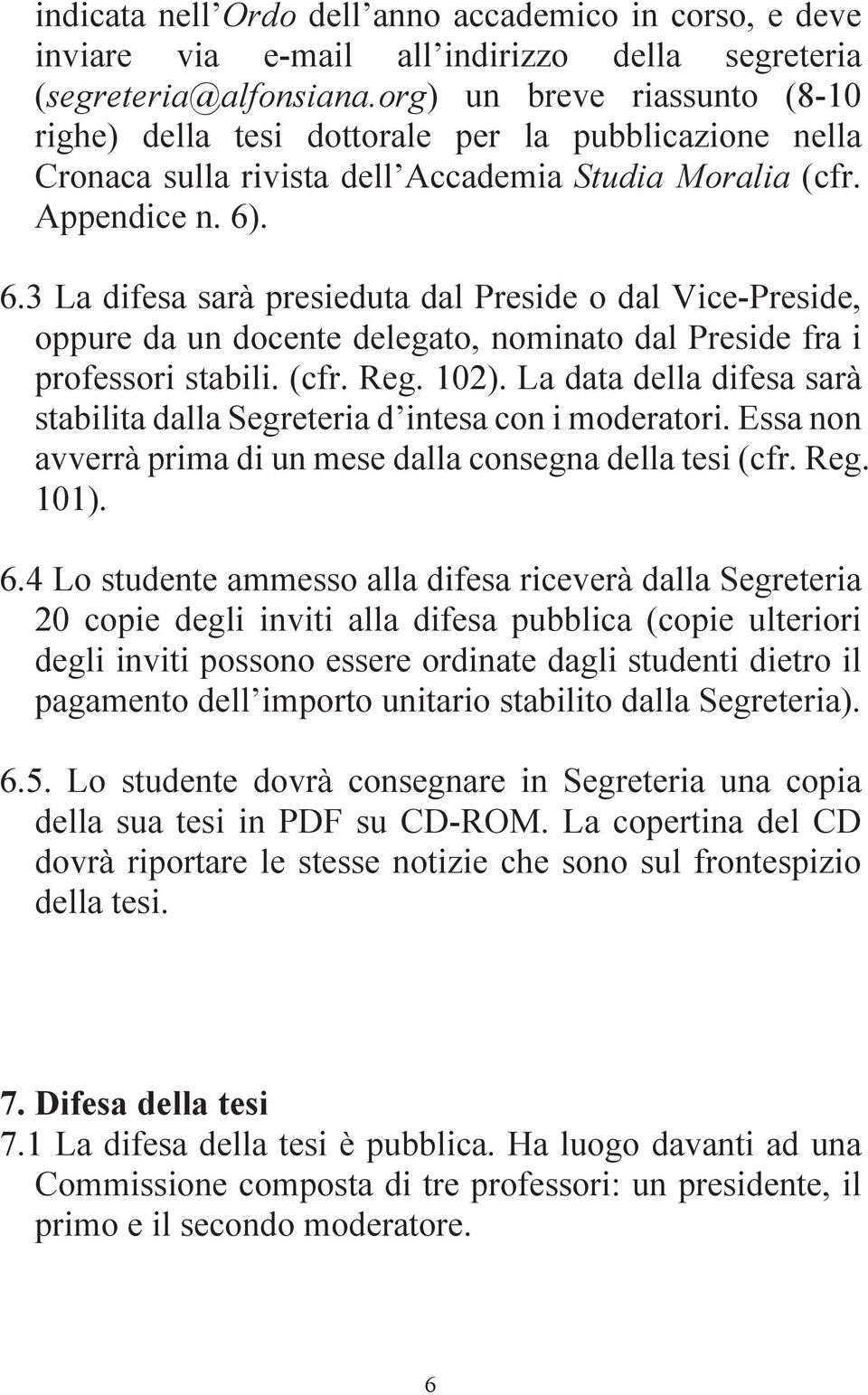 indicata nell’Ordo dell’anno accademico in corso, e deve inviare via e-mail all’indirizzo della segreteria (segreteria@alfonsiana.org) un breve riassunto (8-10 righe) della tesi dottorale per la pubblicazione nella Cronaca sulla rivista dell’Accademia Studia Moralia (cfr. Appendice n. 6).

6.3 La difesa sarà presieduta dal Preside o dal Vice-Preside, oppure da un docente delegato, nominato dal Preside fra i professori stabili. (cfr. Reg. 102). La data della difesa sarà stabilita dalla Segreteria d’intesa con i moderatori. Essa non avverrà prima di un mese dalla consegna della tesi (cfr. Reg. 101).

6.4 Lo studente ammesso alla difesa riceverà dalla Segreteria 20 copie degli inviti alla difesa pubblica (copie ulteriori degli inviti possono essere ordinate dagli studenti dietro il pagamento dell’importo unitario stabilito dalla Segreteria).

6.5. Lo studente dovrà consegnare in Segreteria una copia della sua tesi in PDF su CD-ROM. La copertina del CD dovrà riportare le stesse notizie che sono sul frontespizio della tesi.

7. Difesa della tesi
7.1 La difesa della tesi è pubblica. Ha luogo davanti ad una Commissione composta di tre professori: un presidente, il primo e il secondo moderatore.

6